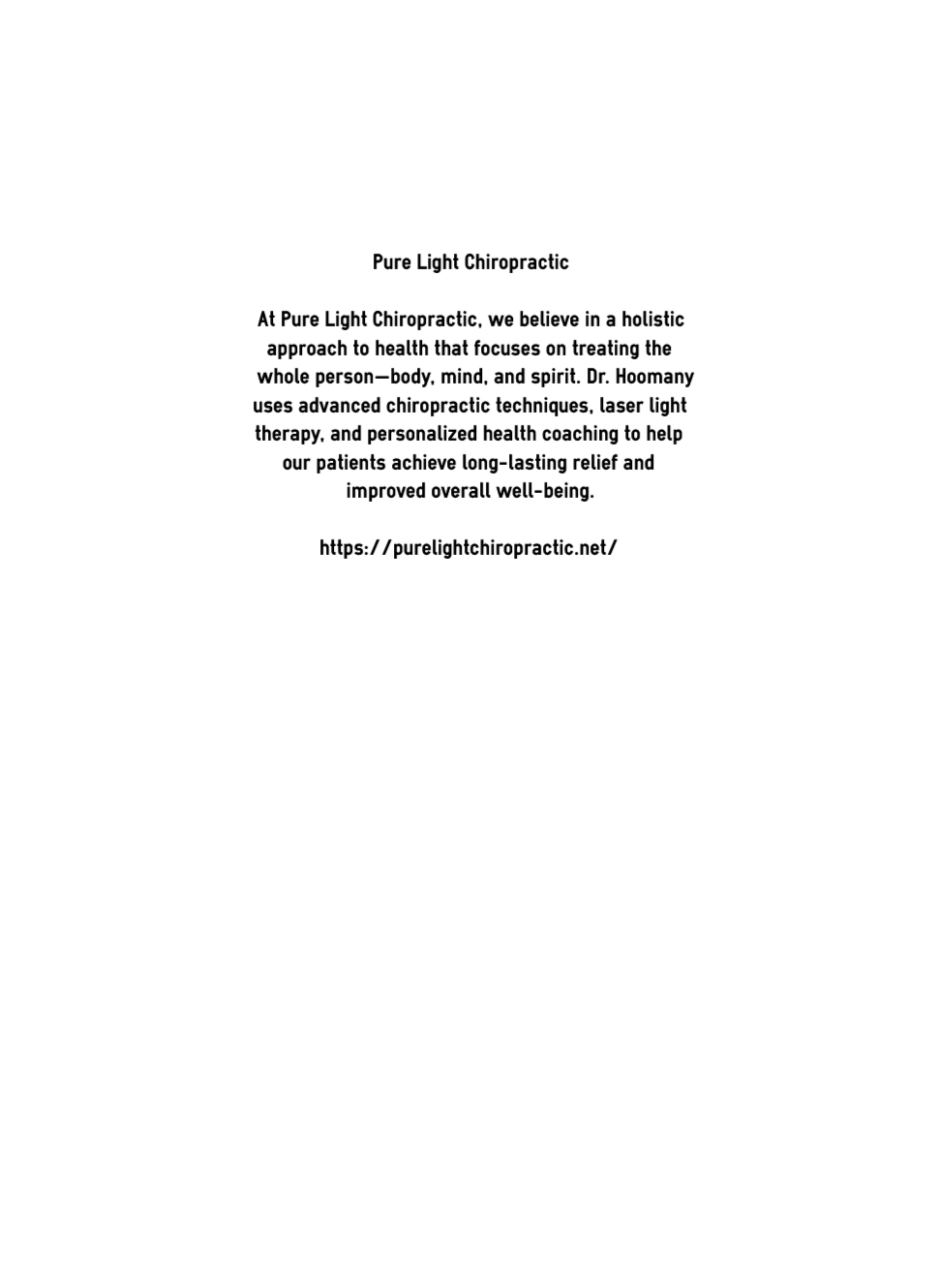 Pure Light Chiropractic

At Pure Light Chiropractic, we believe in a holistic approach to health that focuses on treating the whole person—body, mind, and spirit. Dr. Hoomany uses advanced chiropractic techniques, laser light therapy, and personalized health coaching to help our patients achieve long-lasting relief and improved overall well-being.

https://purelightchiropractic.net/